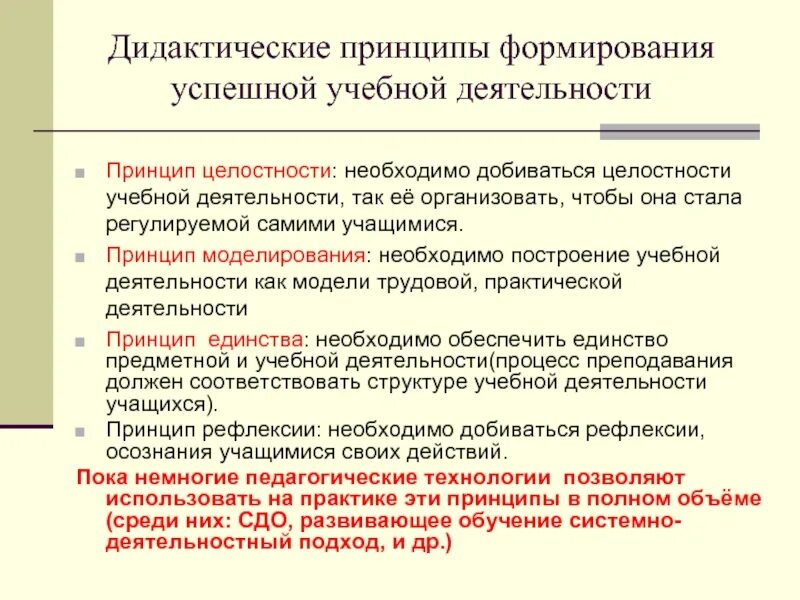 Дидактические принципы формирования успешной учебной деятельности

Принцип целостности: необходимо добиваться целостности учебной деятельности, так её организовать, чтобы она стала регулируемой самими учащимися.

Принцип моделирования: необходимо построение учебной деятельности как модели трудовой, практической деятельности

Принцип единства: необходимо обеспечить единство предметной и учебной деятельности(процесс преподавания должен соответствовать структуре учебной деятельности учащихся).

Принцип рефлексии: необходимо добиваться рефлексии, осознания учащимися своих действий.

Пока немногие педагогические технологии позволяют использовать на практике эти принципы в полном объёме (среди них: СДО, развивающее обучение системно-деятельностный подход, и др.)